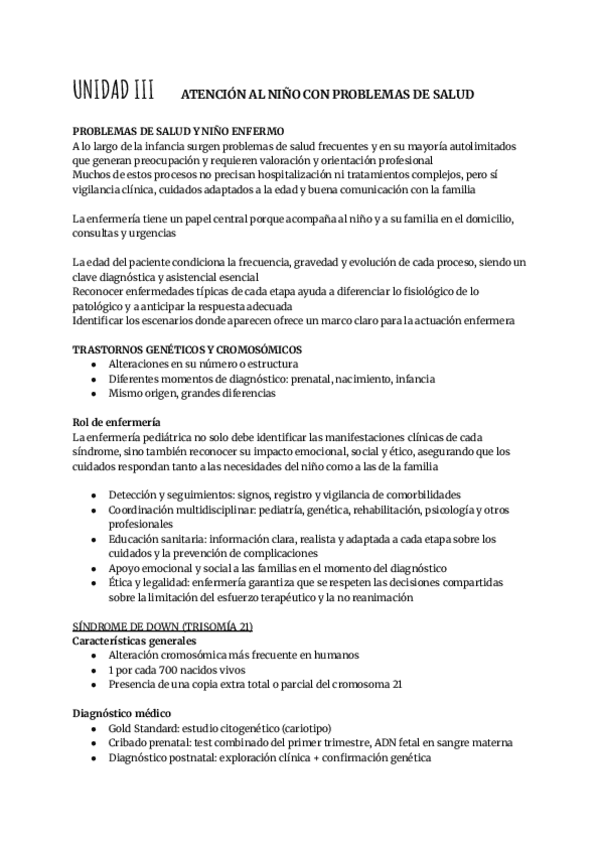 UNIDAD III ATENCIÓN AL NIÑO CON PROBLEMAS DE SALUD

PROBLEMAS DE SALUD Y NIÑO ENFERMO
A lo largo de la infancia surgen problemas de salud frecuentes y en su mayoría autolimitados que generan preocupación y requieren valoración y orientación profesional
Muchos de estos procesos no precisan hospitalización ni tratamientos complejos, pero sí vigilancia clínica, cuidados adaptados a la edad y buena comunicación con la familia

La enfermería tiene un papel central porque acompaña al niño y a su familia en el domicilio, consultas y urgencias

La edad del paciente condiciona la frecuencia, gravedad y evolución de cada proceso, siendo un clave diagnóstica y asistencial esencial
Reconocer enfermedades típicas de cada etapa ayuda a diferenciar lo fisiológico de lo patológico y a anticipar la respuesta adecuada
Identificar los escenarios donde aparecen ofrece un marco claro para la actuación enfermera

TRASTORNOS GENÉTICOS Y CROMOSÓMICOS
- Alteraciones en su número o estructura
- Diferentes momentos de diagnóstico: prenatal, nacimiento, infancia
- Mismo origen, grandes diferencias

Rol de enfermería
La enfermería pediátrica no solo debe identificar las manifestaciones clínicas de cada síndrome, sino también reconocer su impacto emocional, social y ético, asegurando que los cuidados respondan tanto a las necesidades del niño como a las de la familia

- Detección y seguimientos: signos, registro y vigilancia de comorbilidades
- Coordinación multidisciplinar: pediatría, genética, rehabilitación, psicología y otros profesionales
- Educación sanitaria: información clara, realista y adaptada a cada etapa sobre los cuidados y la prevención de complicaciones
- Apoyo emocional y social a las familias en el momento del diagnóstico
- Ética y legalidad: enfermería garantiza que se respeten las decisiones compartidas sobre la limitación del esfuerzo terapéutico y la no reanimación

SÍNDROME DE DOWN (TRISOMÍA 21)
Características generales
- Alteración cromosómica más frecuente en humanos
- 1 por cada 700 nacidos vivos
- Presencia de una copia extra total o parcial del cromosoma 21

Diagnóstico médico
- Gold Standard: estudio citogenético (cariotipo)
- Cribado prenatal: test combinado del primer trimestre, ADN fetal en sangre materna
- Diagnóstico postnatal: exploración clínica + confirmación genética